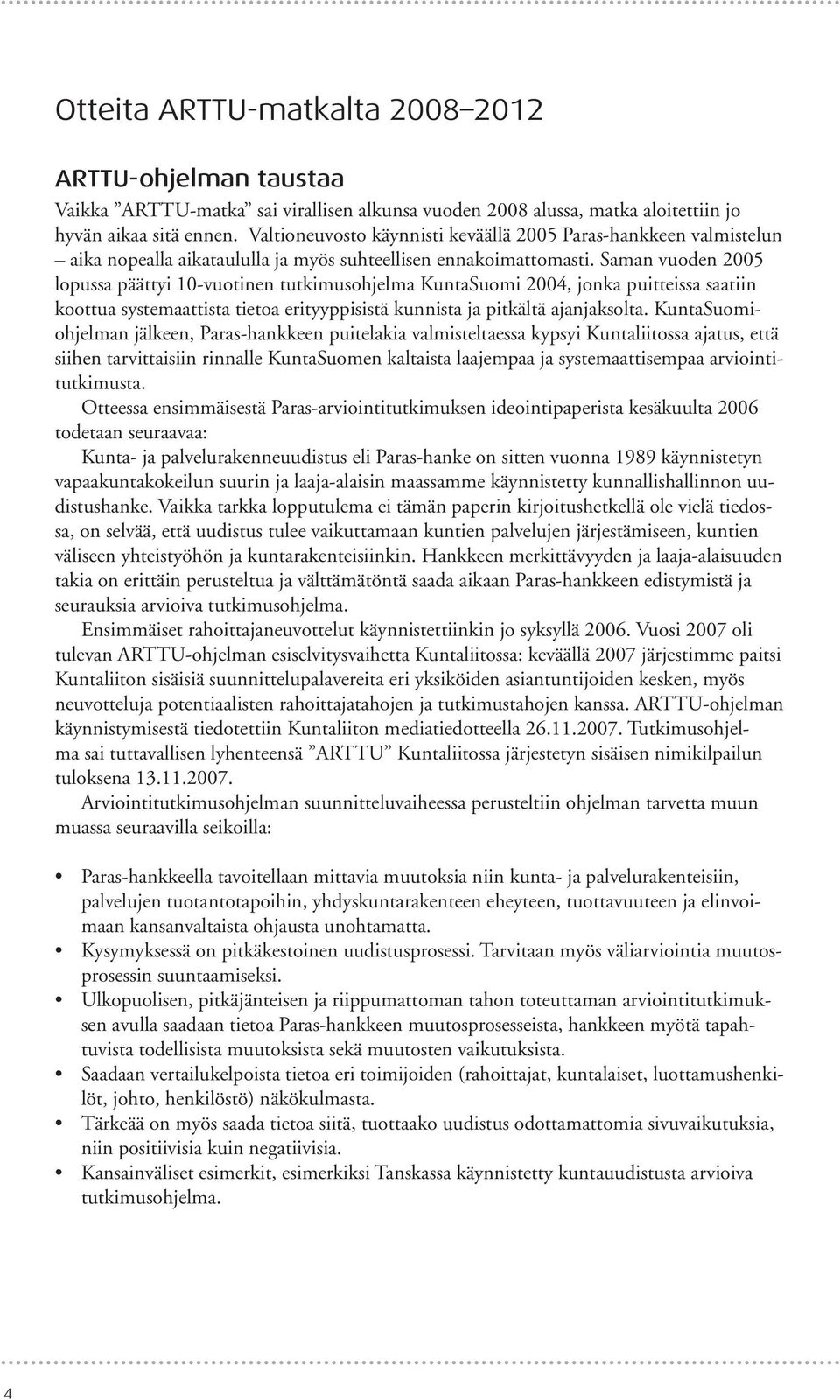 Otteita ARTTU-matkalta 2008–2012

ARTTU-ohjelman taustaa

Vaikka ”ARTTU-matka” sai virallisen alkunsa vuoden 2008 alussa, matka aloitettiin jo hyvän aikaa sitä ennen. Valtioneuvosto käynnisti keväällä 2005 Paras-hankkeen valmistelun – aika nopealla aikataululla ja myös suhteellisen ennakoimattomasti. Saman vuoden 2005 lopussa päättyi 10-vuotinen tutkimusohjelma KuntaSuomi 2004, jonka puitteissa saatiin koottua systemaattista tietoa erityyppisistä kunnista ja pitkältä ajanjaksolta. KuntaSuomi-ohjelman jälkeen, Paras-hankkeen puitelakia valmisteltaessa kypsyi Kuntaliitossa ajatus, että siihen tarvittaisiin rinnalle KuntaSuomen kaltaista laajempaa ja systemaattisempaa arviointitutkimusta.

Otteessa ensimmäisestä Paras-arviointitutkimuksen ideointipaperista kesäkuulta 2006 todetaan seuraavaa:

Kunta- ja palvelurakenneuudistus eli Paras-hanke on sitten vuonna 1989 käynnistetyn vapaakuntakokeilun suurin ja laaja-alaisin maassamme käynnistetty kunnallishallinnon uudistushanke. Vaikka tarkka lopputulema ei tämän paperin kirjoitushetkellä ole vielä tiedossa, on selvää, että uudistus tulee vaikuttamaan kuntien palvelujen järjestämiseen, kuntien väliseen yhteistyöhön ja kuntarakenteisiinkin. Hankkeen merkittävyyden ja laaja-alaisuuden takia on erittäin perusteltua ja välttämätöntä saada aikaan Paras-hankkeen edistymistä ja seurauksia arvioiva tutkimusohjelma.

Ensimmäiset rahoittajaneuvottelut käynnistettiinkin jo syksyllä 2006. Vuosi 2007 oli tulevan ARTTU-ohjelman esiselvitysvaihetta Kuntaliitossa: keväällä 2007 järjestimme paitsi Kuntaliiton sisäisiä suunnittelupalavereita eri yksiköiden asiantuntijoiden kesken, myös neuvotteluja potentiaalisten rahoittajatahojen ja tutkimustahojen kanssa. ARTTU-ohjelman käynnistymisestä tiedotettiin Kuntaliiton mediatiedotteella 26.11.2007. Tutkimusohjelma sai tuttavallisen lyhenteensä ”ARTTU” Kuntaliitossa järjestetyn sisäisen nimikilpailun tuloksena 13.11.2007.

Arviointitutkimusohjelman suunnitteluvaiheessa perusteltiin ohjelman tarvetta muun muassa seuraavilla seikoilla:

• Paras-hankkeella tavoitellaan mittavia muutoksia niin kunta- ja palvelurakenteisiin, palvelujen tuotantotapoihin, yhdyskuntarakenteen eheyteen, tuottavuuteen ja elinvoimaan kansanvaltaista ohjausta unohtamatta.
• Kysymyksessä on pitkäkestoinen uudistusprosessi. Tarvitaan myös väliarviointia muutosprosessin suuntaamiseksi.
• Ulkopuolisen, pitkäjänteisen ja riippumattoman tahon toteuttaman arviointitutkimuksen avulla saadaan tietoa Paras-hankkeen muutosprosesseista, hankkeen myötä tapahtuvista todellisista muutoksista sekä muutosten vaikutuksista.
• Saadaan vertailukelpoista tietoa eri toimijoiden (rahoittajat, kuntalaiset, luottamushenkilöt, johto, henkilöstö) näkökulmasta.
• Tärkeää on myös saada tietoa siitä, tuottaako uudistus odottamattomia sivuvaikutuksia, niin positiivisia kuin negatiivisia.
• Kansainväliset esimerkit, esimerkiksi Tanskassa käynnistetty kuntauudistusta arvioiva tutkimusohjelma.

4